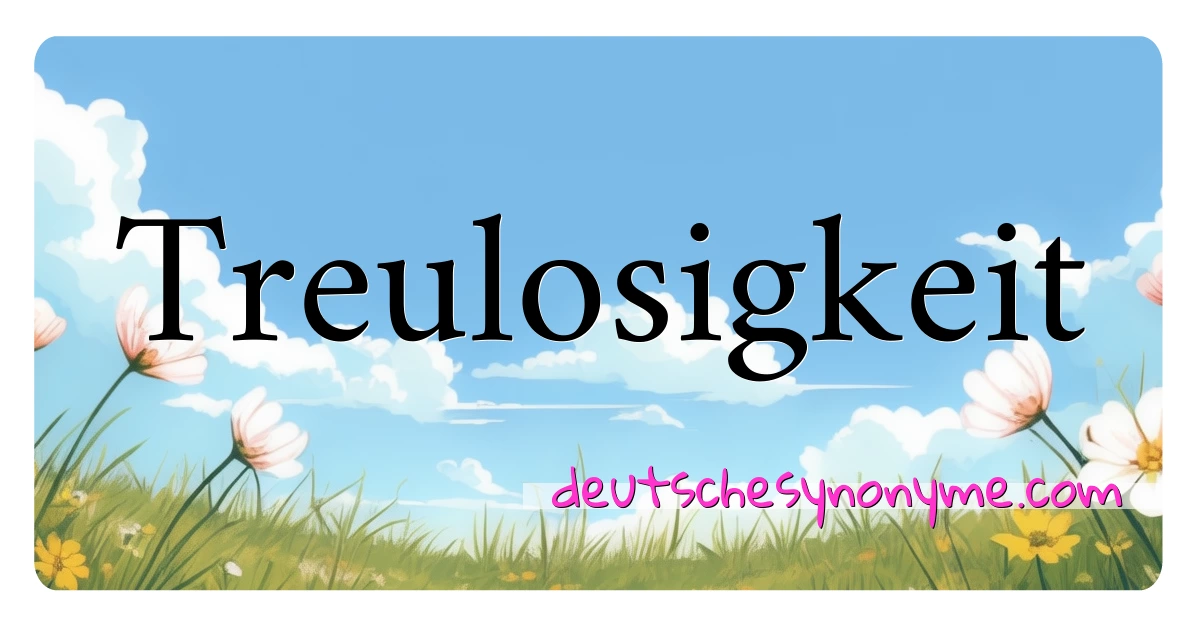 Treulosigkeit

deutschesynonyme.com